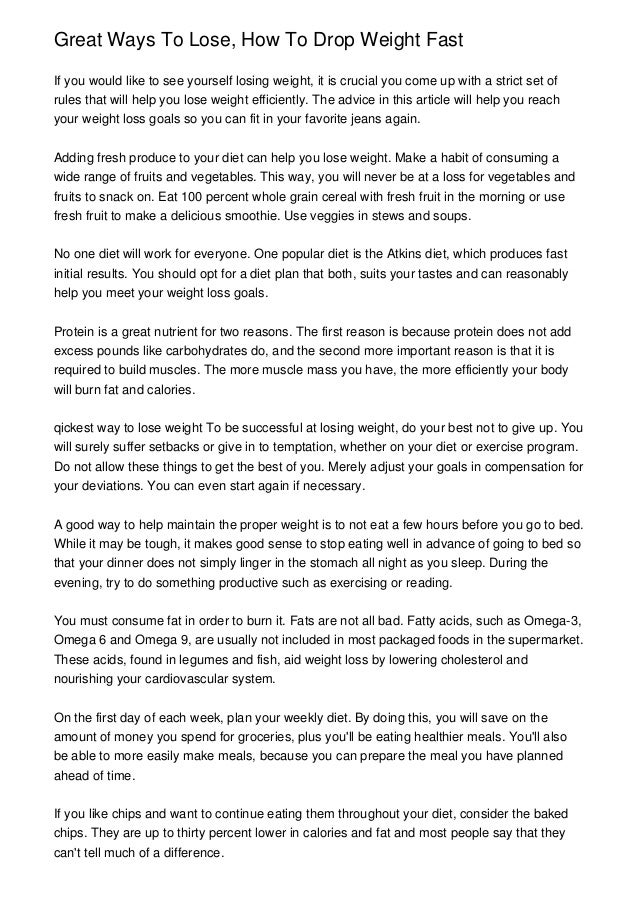 Great Ways To Lose, How To Drop Weight Fast

If you would like to see yourself losing weight, it is crucial you come up with a strict set of rules that will help you lose weight efficiently. The advice in this article will help you reach your weight loss goals so you can fit in your favorite jeans again.

Adding fresh produce to your diet can help you lose weight. Make a habit of consuming a wide range of fruits and vegetables. This way, you will never be at a loss for vegetables and fruits to snack on. Eat 100 percent whole grain cereal with fresh fruit in the morning or use fresh fruit to make a delicious smoothie. Use veggies in stews and soups.

No one diet will work for everyone. One popular diet is the Atkins diet, which produces fast initial results. You should opt for a diet plan that both, suits your tastes and can reasonably help you meet your weight loss goals.

Protein is a great nutrient for two reasons. The first reason is because protein does not add excess pounds like carbohydrates do, and the second more important reason is that it is required to build muscles. The more muscle mass you have, the more efficiently your body will burn fat and calories.

qickest way to lose weight To be successful at losing weight, do your best not to give up. You will surely suffer setbacks or give in to temptation, whether on your diet or exercise program. Do not allow these things to get the best of you. Merely adjust your goals in compensation for your deviations. You can even start again if necessary.

A good way to help maintain the proper weight is to not eat a few hours before you go to bed. While it may be tough, it makes good sense to stop eating well in advance of going to bed so that your dinner does not simply linger in the stomach all night as you sleep. During the evening, try to do something productive such as exercising or reading.

You must consume fat in order to burn it. Fats are not all bad. Fatty acids, such as Omega-3, Omega 6 and Omega 9, are usually not included in most packaged foods in the supermarket. These acids, found in legumes and fish, aid weight loss by lowering cholesterol and nourishing your cardiovascular system.

On the first day of each week, plan your weekly diet. By doing this, you will save on the amount of money you spend for groceries, plus you'll be eating healthier meals. You'll also be able to more easily make meals, because you can prepare the meal you have planned ahead of time.

If you like chips and want to continue eating them throughout your diet, consider the baked chips. They are up to thirty percent lower in calories and fat and most people say that they can't tell much of a difference.